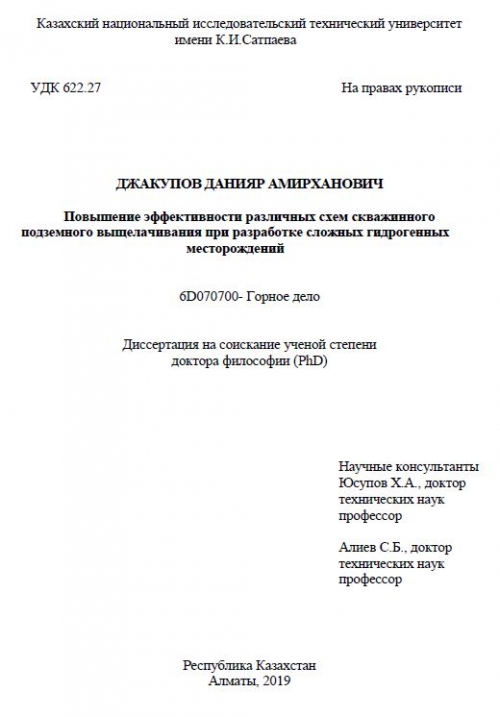 Казахский национальный исследовательский технический университет имени К.И.Сатпаева

УДК 622.27

На правах рукописи

ДЖАКУПОВ ДАНИЯР АМИРХАНОВИЧ

Повышение эффективности различных схем скважинного подземного выщелачивания при разработке сложных гидрогенных месторождений

6D070700- Горное дело

Диссертация на соискание ученой степени доктора философии (PhD)

Научные консультанты
Юсупов Х.А., доктор технических наук профессор

Алиев С.Б., доктор технических наук профессор

Республика Казахстан
Алматы, 2019